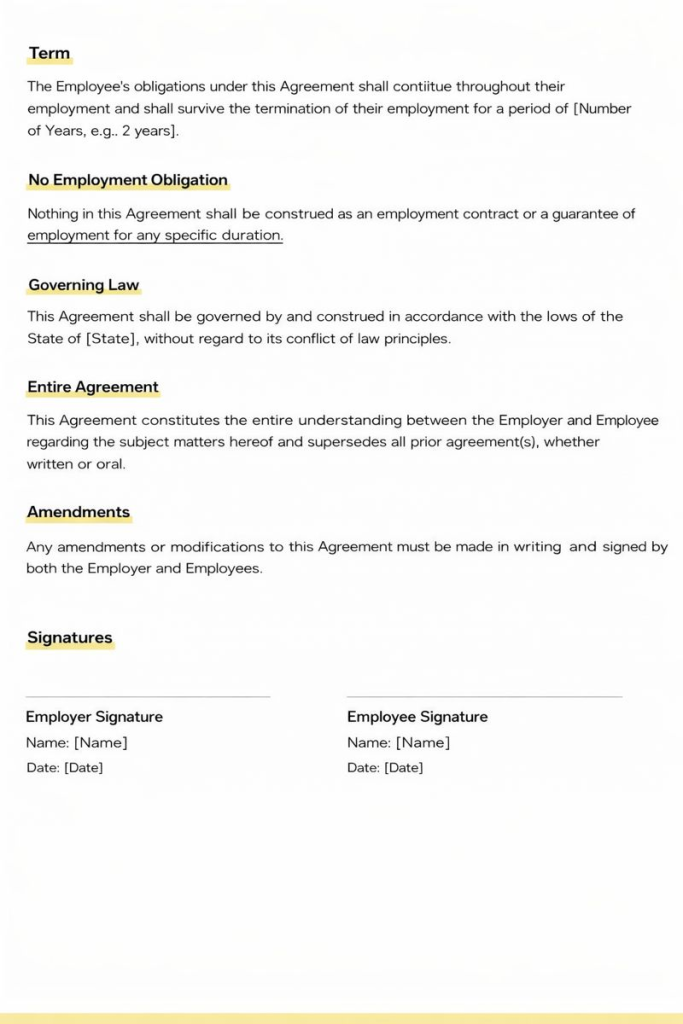 Term

The Employee's obligations under this Agreement shall contiitue throughout their employment and shall survive the termination of their employment for a period of [Number of Years, e.g.. 2 years].

No Employment Obligation

Nothing in this Agreement shall be construed as an employment contract or a guarantee of employment for any specific duration.

Governing Law

This Agreement shall be governed by and construed in accordance with the lows of the State of [State], without regard to its conflict of law principles.

Entire Agreement

This Agreement constitutes the entire understanding between the Employer and Employee regarding the subject matters hereof and supersedes all prior agreement(s), whether written or oral.

Amendments

Any amendments or modifications to this Agreement must be made in writing and signed by both the Employer and Employees.

Signatures

Employer Signature
Name: [Name]
Date: [Date]

Employee Signature
Name: [Name]
Date: [Date]